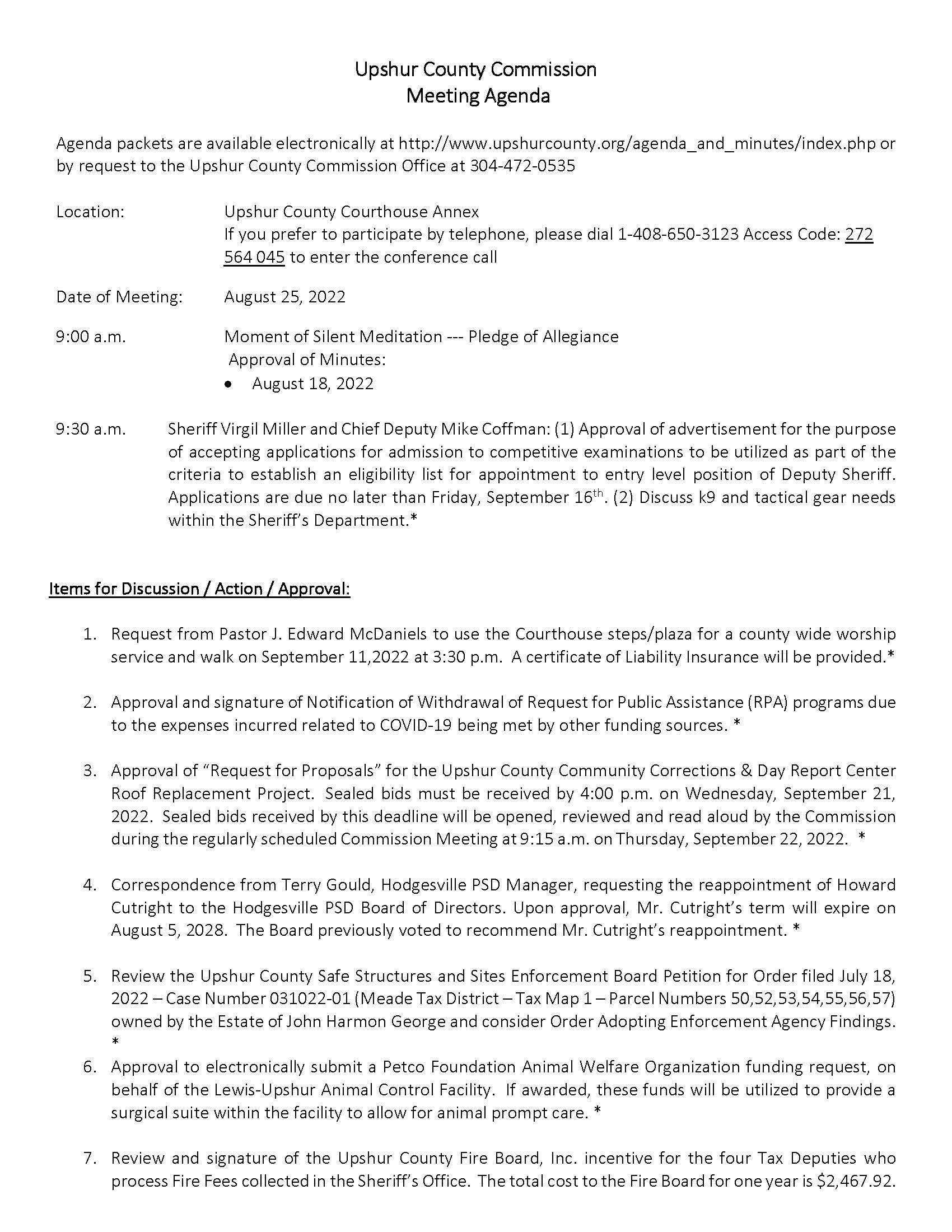 Upshur County Commission
Meeting Agenda

Agenda packets are available electronically at http://www.upshurcounty.org/agenda_and_minutes/index.php or by request to the Upshur County Commission Office at 304-472-0535

Location: Upshur County Courthouse Annex
If you prefer to participate by telephone, please dial 1-408-650-3123 Access Code: 272 564 045 to enter the conference call

Date of Meeting: August 25, 2022

9:00 a.m. Moment of Silent Meditation --- Pledge of Allegiance
Approval of Minutes:
• August 18, 2022

9:30 a.m. Sheriff Virgil Miller and Chief Deputy Mike Coffman: (1) Approval of advertisement for the purpose of accepting applications for admission to competitive examinations to be utilized as part of the criteria to establish an eligibility list for appointment to entry level position of Deputy Sheriff. Applications are due no later than Friday, September 16$^{th}$. (2) Discuss k9 and tactical gear needs within the Sheriff's Department.*

Items for Discussion / Action / Approval:

1. Request from Pastor J. Edward McDaniels to use the Courthouse steps/plaza for a county wide worship service and walk on September 11,2022 at 3:30 p.m. A certificate of Liability Insurance will be provided.*

2. Approval and signature of Notification of Withdrawal of Request for Public Assistance (RPA) programs due to the expenses incurred related to COVID-19 being met by other funding sources. *

3. Approval of "Request for Proposals" for the Upshur County Community Corrections & Day Report Center Roof Replacement Project. Sealed bids must be received by 4:00 p.m. on Wednesday, September 21, 2022. Sealed bids received by this deadline will be opened, reviewed and read aloud by the Commission during the regularly scheduled Commission Meeting at 9:15 a.m. on Thursday, September 22, 2022. *

4. Correspondence from Terry Gould, Hodgesville PSD Manager, requesting the reappointment of Howard Cutright to the Hodgesville PSD Board of Directors. Upon approval, Mr. Cutright's term will expire on August 5, 2028. The Board previously voted to recommend Mr. Cutright's reappointment. *

5. Review the Upshur County Safe Structures and Sites Enforcement Board Petition for Order filed July 18, 2022 – Case Number 031022-01 (Meade Tax District – Tax Map 1 – Parcel Numbers 50,52,53,54,55,56,57) owned by the Estate of John Harmon George and consider Order Adopting Enforcement Agency Findings. *

6. Approval to electronically submit a Petco Foundation Animal Welfare Organization funding request, on behalf of the Lewis-Upshur Animal Control Facility. If awarded, these funds will be utilized to provide a surgical suite within the facility to allow for animal prompt care. *

7. Review and signature of the Upshur County Fire Board, Inc. incentive for the four Tax Deputies who process Fire Fees collected in the Sheriff's Office. The total cost to the Fire Board for one year is $2,467.92.